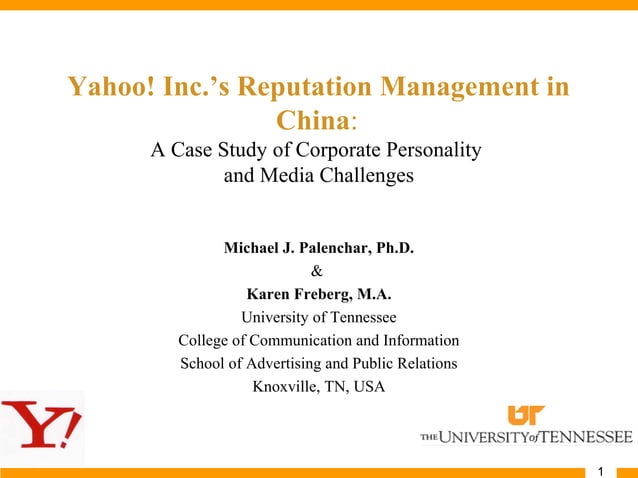 Yahoo! Inc.'s Reputation Management in China:
A Case Study of Corporate Personality and Media Challenges

Michael J. Palenchar, Ph.D.
&
Karen Freberg, M.A.
University of Tennessee
College of Communication and Information
School of Advertising and Public Relations
Knoxville, TN, USA

Y!

UT
THE UNIVERSITY of TENNESSEE

1